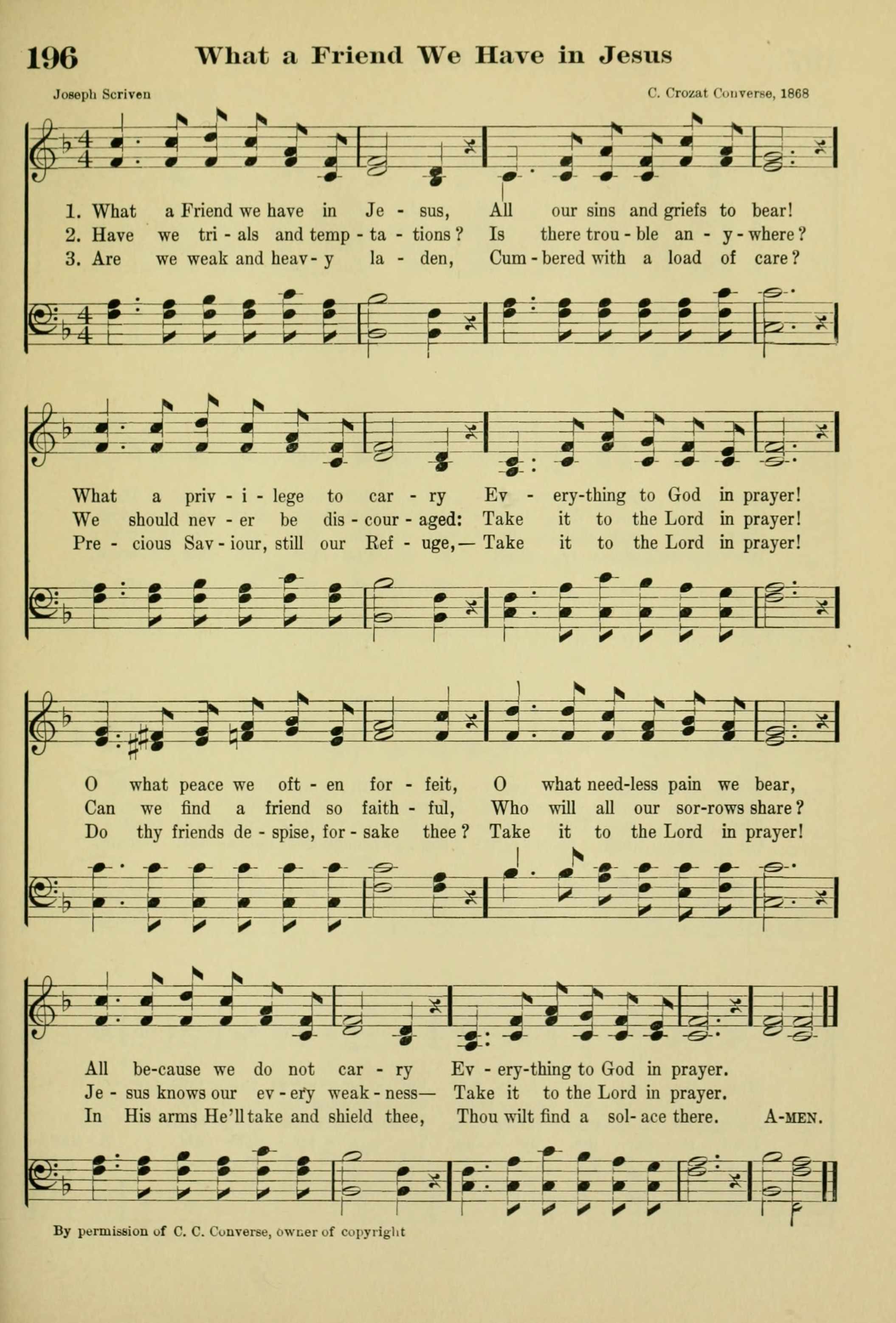 196 What a Friend We Have in Jesus

Joseph Scriven

C. Crozat Converse, 1868

1. What a Friend we have in Je - sus, All our sins and griefs to bear!
2. Have we tri - als and temp - ta - tions? Is there trou - ble an - y - where?
3. Are we weak and heav - y la - den, Cum - bered with a load of care?

What a priv - i - lege to car - ry Ev - ery-thing to God in prayer!
We should nev - er be dis - cour - aged: Take it to the Lord in prayer!
Pre - cious Sav - iour, still our Ref - uge,— Take it to the Lord in prayer!

O what peace we oft - en for - feit, O what need-less pain we bear,
Can we find a friend so faith - ful, Who will all our sor-rows share?
Do thy friends de - spise, for - sake thee? Take it to the Lord in prayer!

All be-cause we do not car - ry Ev - ery-thing to God in prayer.
Je - sus knows our ev - ery weak - ness— Take it to the Lord in prayer.
In His arms He'll take and shield thee, Thou wilt find a sol - ace there. A-MEN.

By permission of C. C. Converse, owner of copyright